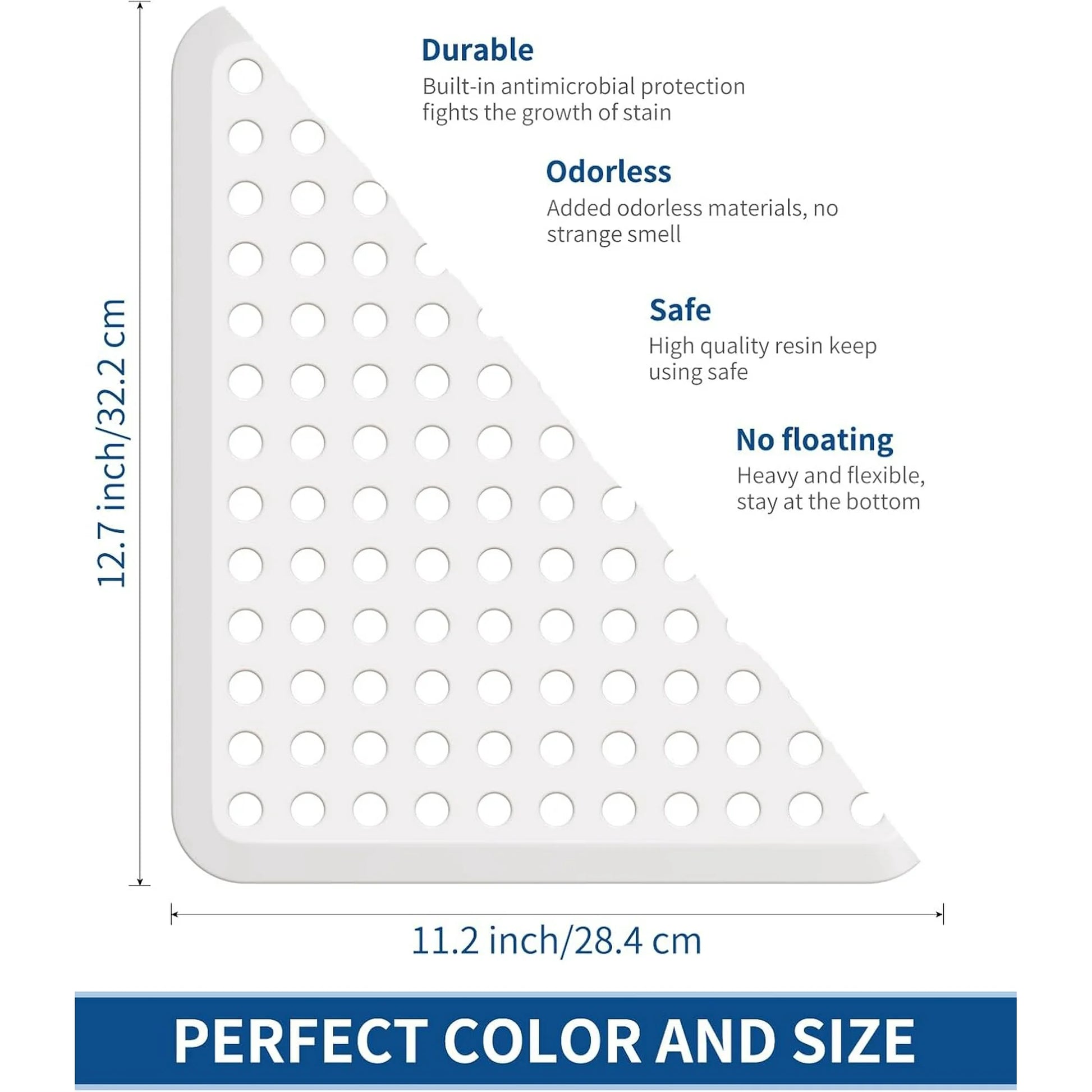 12.7 inch/32.2 cm

Durable
Built-in antimicrobial protection fights the growth of stain

Odorless
Added odorless materials, no strange smell

Safe
High quality resin keep using safe

No floating
Heavy and flexible, stay at the bottom

11.2 inch/28.4 cm

PERFECT COLOR AND SIZE